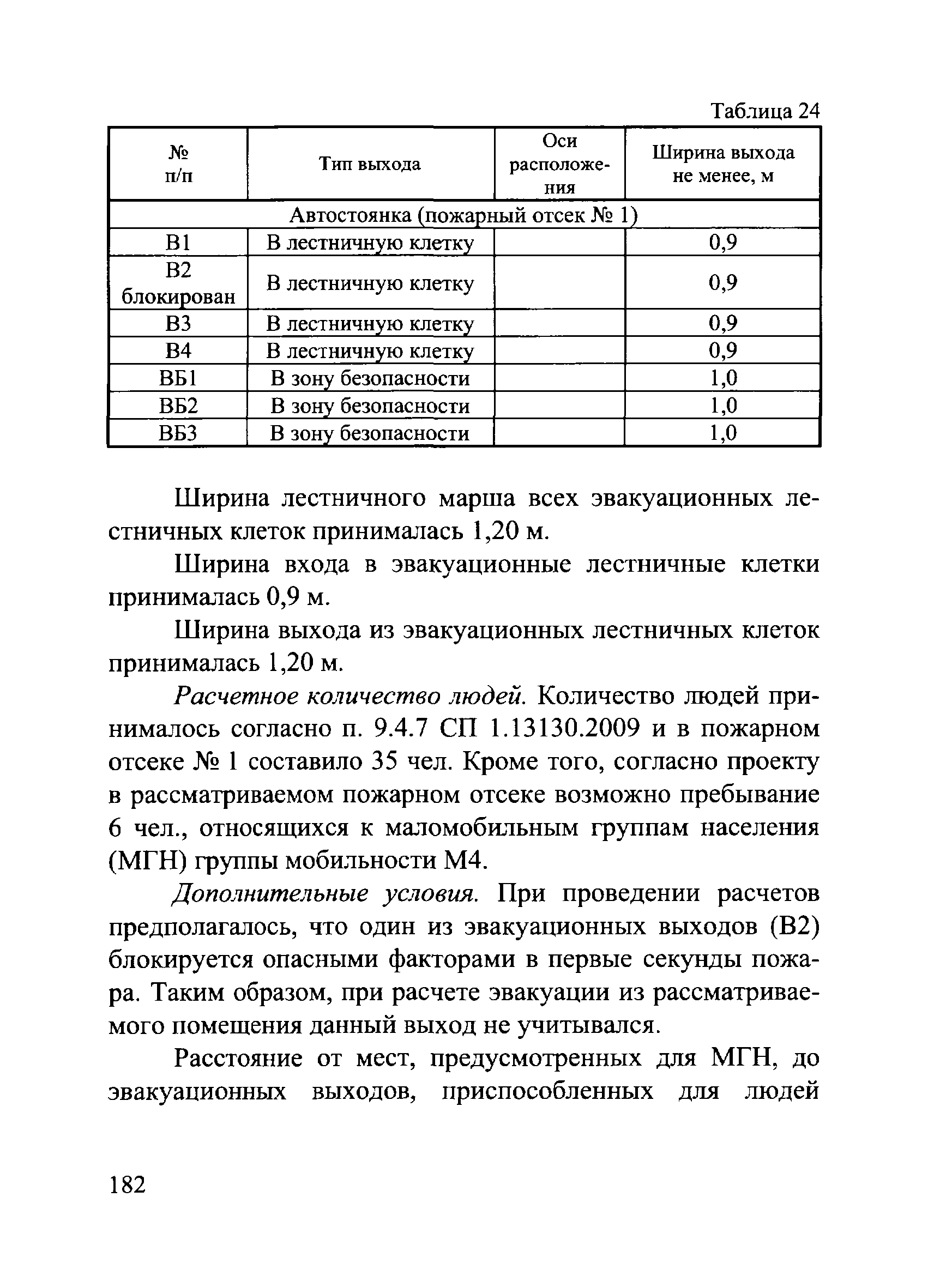 Таблица 24

| № п/п | Тип выхода | Оси расположения | Ширина выхода не менее, м |
|---|---|---|---|
| Автостоянка (пожарный отсек № 1) | | | |
| В1 | В лестничную клетку | | 0,9 |
| В2 блокирован | В лестничную клетку | | 0,9 |
| В3 | В лестничную клетку | | 0,9 |
| В4 | В лестничную клетку | | 0,9 |
| ВБ1 | В зону безопасности | | 1,0 |
| ВБ2 | В зону безопасности | | 1,0 |
| ВБ3 | В зону безопасности | | 1,0 |

Ширина лестничного марша всех эвакуационных лестничных клеток принималась 1,20 м.

Ширина входа в эвакуационные лестничные клетки принималась 0,9 м.

Ширина выхода из эвакуационных лестничных клеток принималась 1,20 м.

Расчетное количество людей. Количество людей принималось согласно п. 9.4.7 СП 1.13130.2009 и в пожарном отсеке № 1 составило 35 чел. Кроме того, согласно проекту в рассматриваемом пожарном отсеке возможно пребывание 6 чел., относящихся к маломобильным группам населения (МГН) группы мобильности М4.

Дополнительные условия. При проведении расчетов предполагалось, что один из эвакуационных выходов (В2) блокируется опасными факторами в первые секунды пожара. Таким образом, при расчете эвакуации из рассматриваемого помещения данный выход не учитывался.

Расстояние от мест, предусмотренных для МГН, до эвакуационных выходов, приспособленных для людей

182